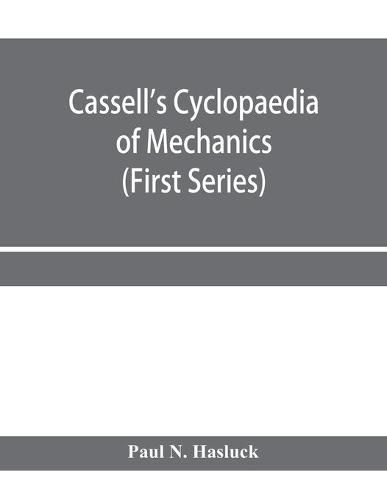 Cassell's Cyclopaedia of Mechanics (First Series)

Paul N. Hasluck